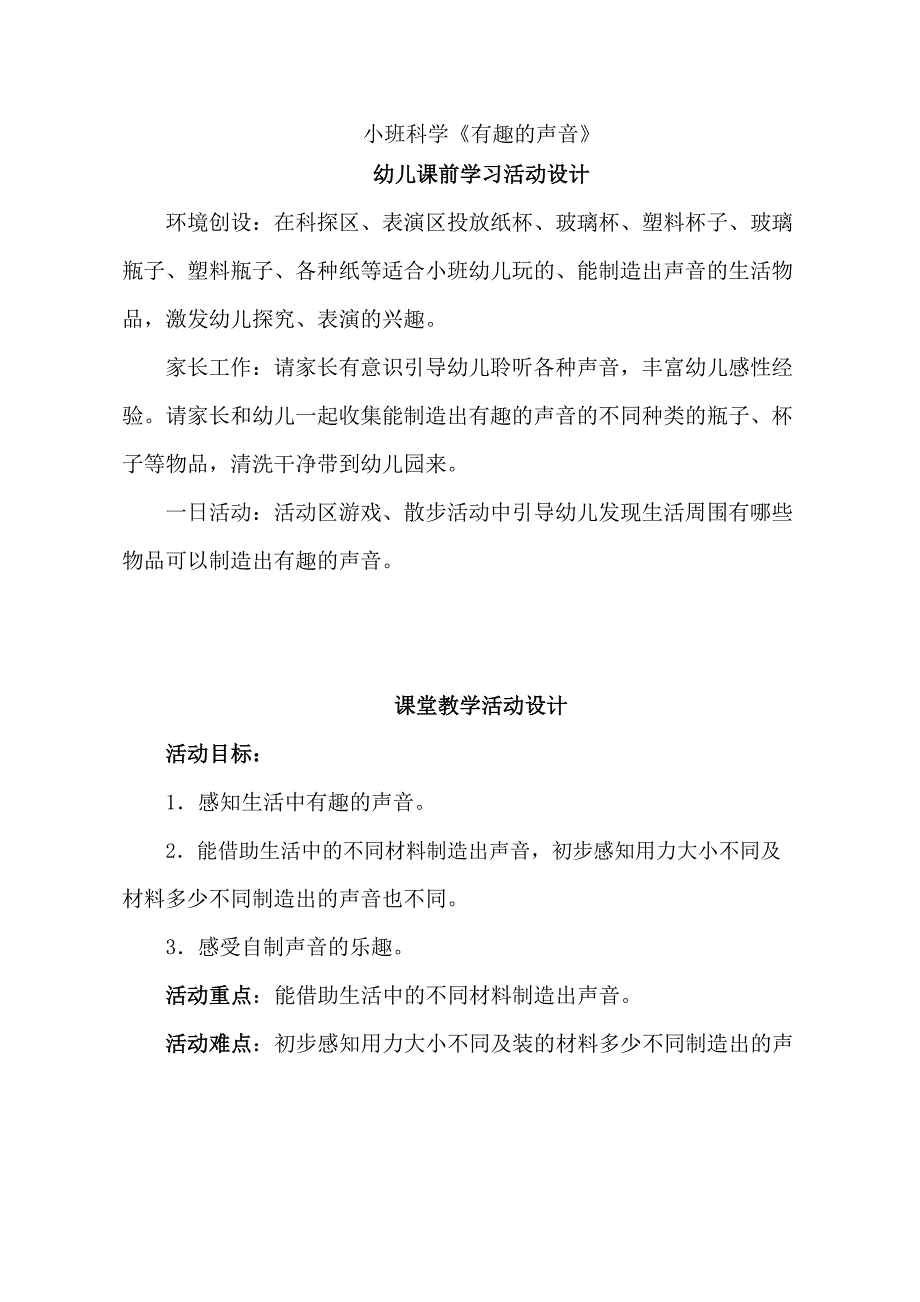 小班科学《有趣的声音》

幼儿课前学习活动设计

环境创设：在科探区、表演区投放纸杯、玻璃杯、塑料杯子、玻璃瓶子、塑料瓶子、各种纸等适合小班幼儿玩的、能制造出声音的生活物品，激发幼儿探究、表演的兴趣。

家长工作：请家长有意识引导幼儿聆听各种声音，丰富幼儿感性经验。请家长和幼儿一起收集能制造出有趣的声音的不同种类的瓶子、杯子等物品，清洗干净带到幼儿园来。

一日活动：活动区游戏、散步活动中引导幼儿发现生活周围有哪些物品可以制造出有趣的声音。

课堂教学活动设计

活动目标：

1．感知生活中有趣的声音。

2．能借助生活中的不同材料制造出声音，初步感知用力大小不同及材料多少不同制造出的声音也不同。

3．感受自制声音的乐趣。

活动重点：能借助生活中的不同材料制造出声音。

活动难点：初步感知用力大小不同及装的材料多少不同制造出的声